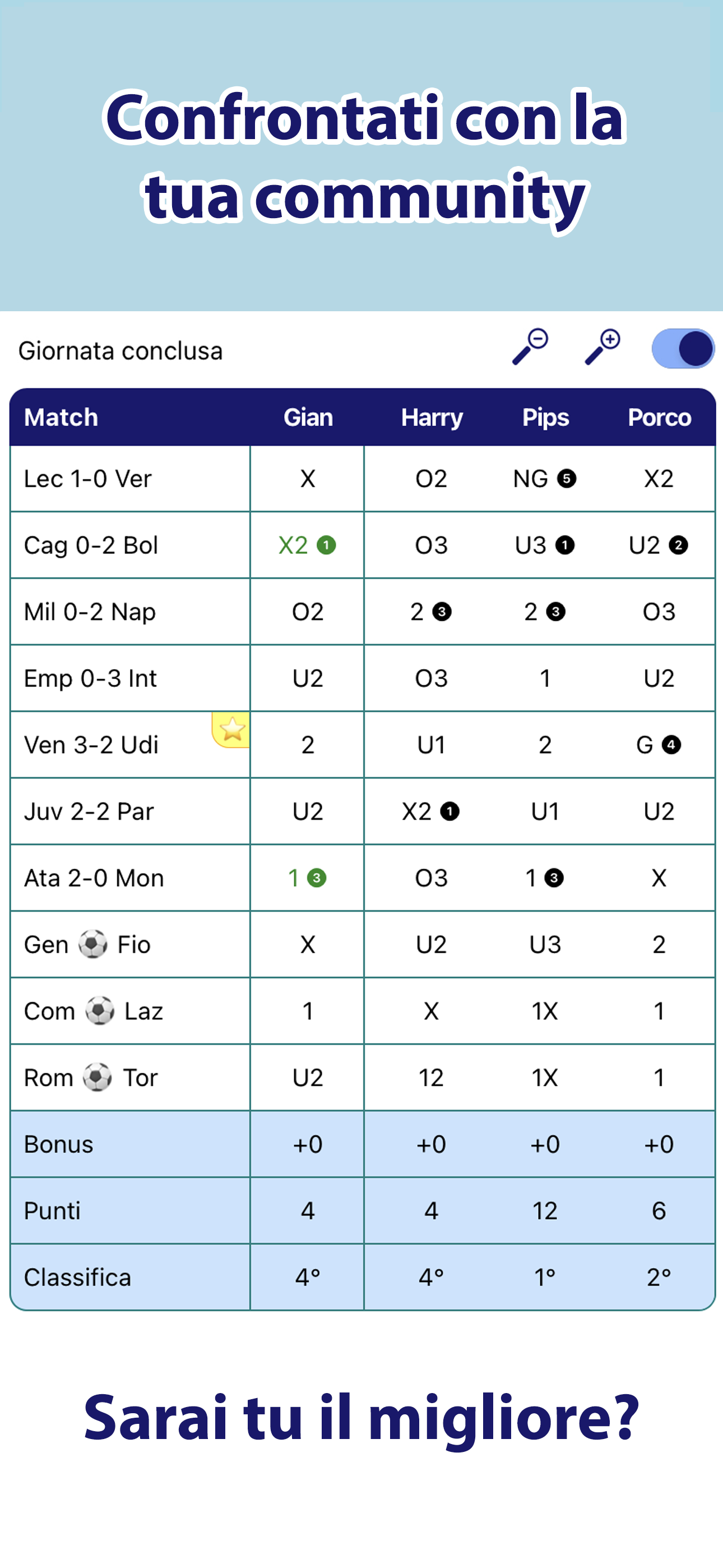 Confrontati con la tua community

Giornata conclusa

| Match | Gian | Harry | Pips | Porco |
|---|---|---|---|---|
| Lec 1-0 Ver | X | O2 | NG 5 | X2 |
| Cag 0-2 Bol | X2 1 | O3 | U3 1 | U2 2 |
| Mil 0-2 Nap | O2 | 2 3 | 2 3 | O3 |
| Emp 0-3 Int | U2 | O3 | 1 | U2 |
| Ven 3-2 Udi | 2 | U1 | 2 | G 4 |
| Juv 2-2 Par | U2 | X2 1 | U1 | U2 |
| Ata 2-0 Mon | 1 3 | O3 | 1 3 | X |
| Gen ⚽ Fio | X | U2 | U3 | 2 |
| Com ⚽ Laz | 1 | X | 1X | 1 |
| Rom ⚽ Tor | U2 | 12 | 1X | 1 |
| Bonus | +0 | +0 | +0 | +0 |
| Punti | 4 | 4 | 12 | 6 |
| Classifica | 4° | 4° | 1° | 2° |

Sarai tu il migliore?